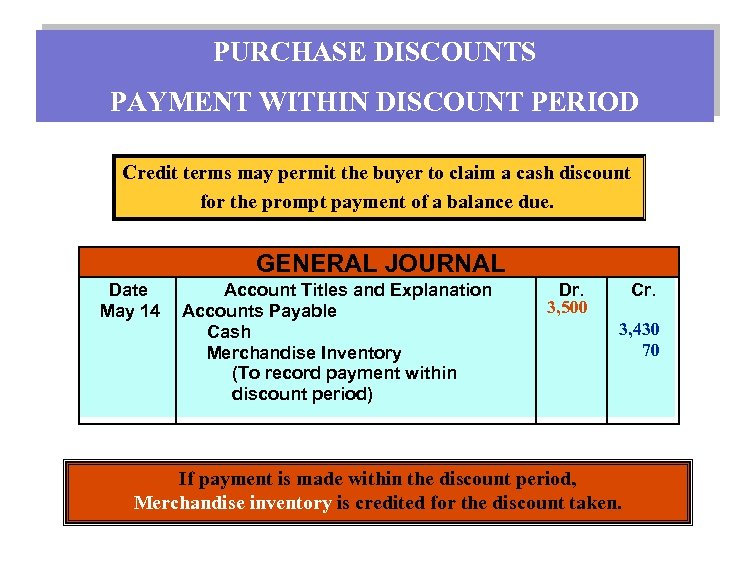 PURCHASE DISCOUNTS

PAYMENT WITHIN DISCOUNT PERIOD

Credit terms may permit the buyer to claim a cash discount for the prompt payment of a balance due.

GENERAL JOURNAL

| Date | Account Titles and Explanation | Dr. | Cr. |
|---|---|---|---|
| May 14 | Accounts Payable | 3,500 | |
| | Cash | | 3,430 |
| | Merchandise Inventory | | 70 |
| | (To record payment within discount period) | | |

If payment is made within the discount period, Merchandise inventory is credited for the discount taken.